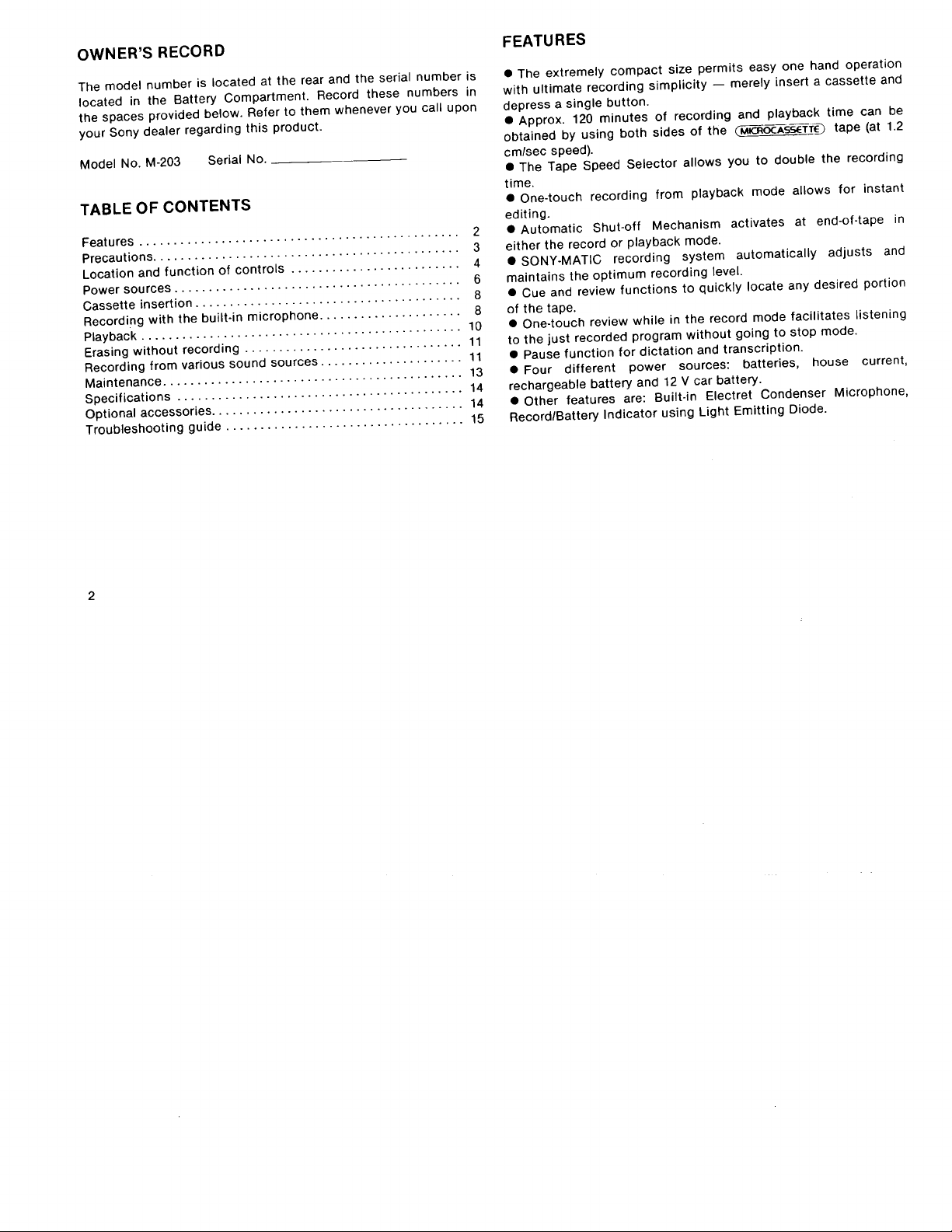 OWNER'S RECORD

The model number is located at the rear and the serial number is located in the Battery Compartment. Record these numbers in the spaces provided below. Refer to them whenever you call upon your Sony dealer regarding this product.

Model No. M-203 Serial No. ____

TABLE OF CONTENTS

Features 2
Precautions 3
Location and function of controls 4
Power sources 6
Cassette insertion 8
Recording with the built-in microphone 8
Playback 10
Erasing without recording 11
Recording from various sound sources 11
Maintenance 13
Specifications 14
Optional accessories 14
Troubleshooting guide 15

2

FEATURES

• The extremely compact size permits easy one hand operation with ultimate recording simplicity — merely insert a cassette and depress a single button.
• Approx. 120 minutes of recording and playback time can be obtained by using both sides of the MICROCASSETTE tape (at 1.2 cm/sec speed).
• The Tape Speed Selector allows you to double the recording time.
• One-touch recording from playback mode allows for instant editing.
• Automatic Shut-off Mechanism activates at end-of-tape in either the record or playback mode.
• SONY-MATIC recording system automatically adjusts and maintains the optimum recording level.
• Cue and review functions to quickly locate any desired portion of the tape.
• One-touch review while in the record mode facilitates listening to the just recorded program without going to stop mode.
• Pause function for dictation and transcription.
• Four different power sources: batteries, house current, rechargeable battery and 12 V car battery.
• Other features are: Built-in Electret Condenser Microphone, Record/Battery Indicator using Light Emitting Diode.